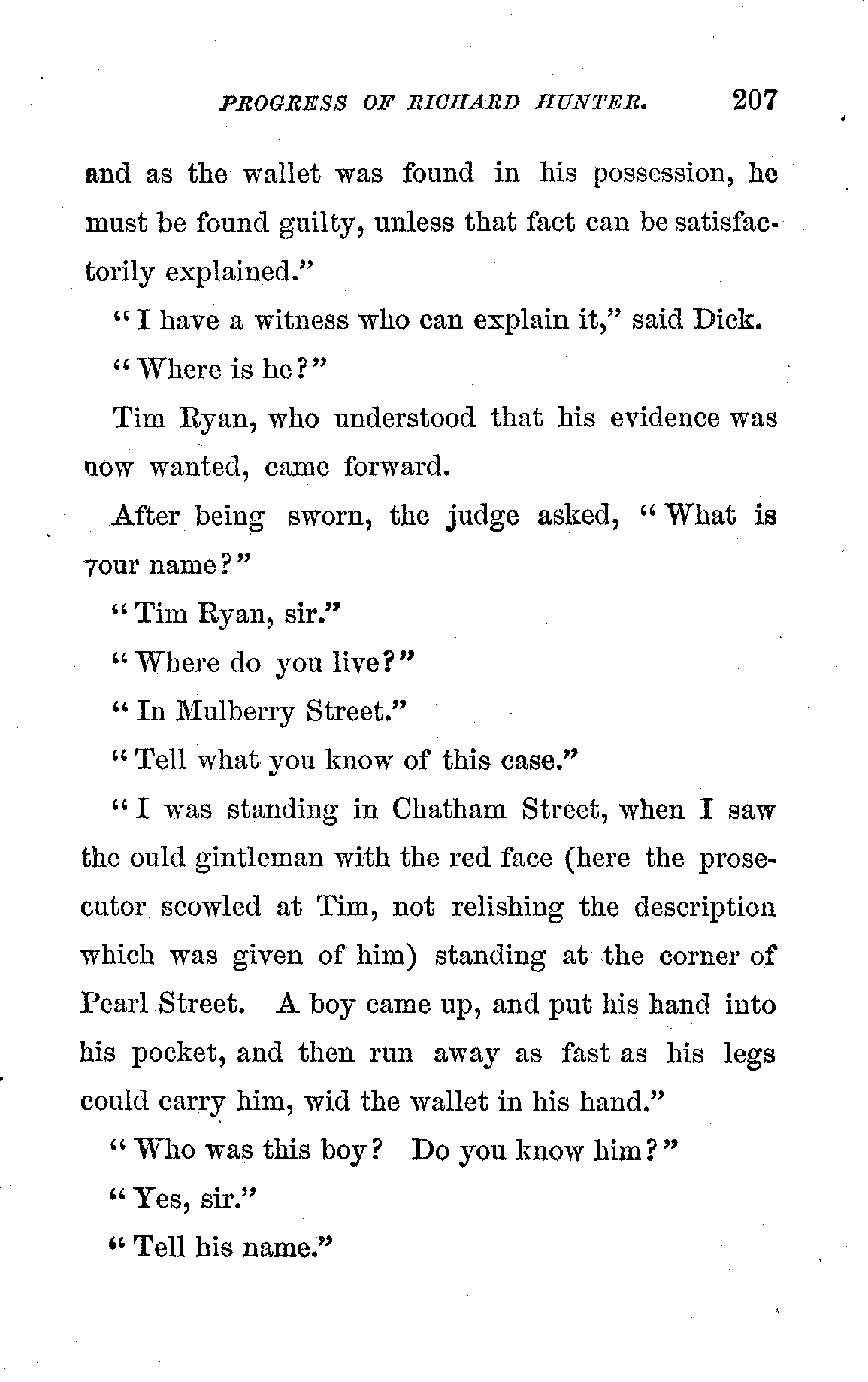 PROGRESS OF RICHARD HUNTER. 207

and as the wallet was found in his possession, he must be found guilty, unless that fact can be satisfactorily explained."

"I have a witness who can explain it," said Dick.

"Where is he?"

Tim Ryan, who understood that his evidence was now wanted, came forward.

After being sworn, the judge asked, "What is your name?"

"Tim Ryan, sir."

"Where do you live?"

"In Mulberry Street."

"Tell what you know of this case."

"I was standing in Chatham Street, when I saw the ould gintleman with the red face (here the prosecutor scowled at Tim, not relishing the description which was given of him) standing at the corner of Pearl Street. A boy came up, and put his hand into his pocket, and then run away as fast as his legs could carry him, wid the wallet in his hand."

"Who was this boy? Do you know him?"

"Yes, sir."

"Tell his name."